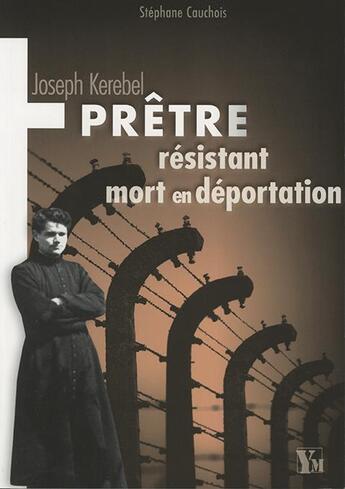 Stéphane Cauchois

Joseph Kerebel
PRÊTRE
résistant
mort en déportation

YM